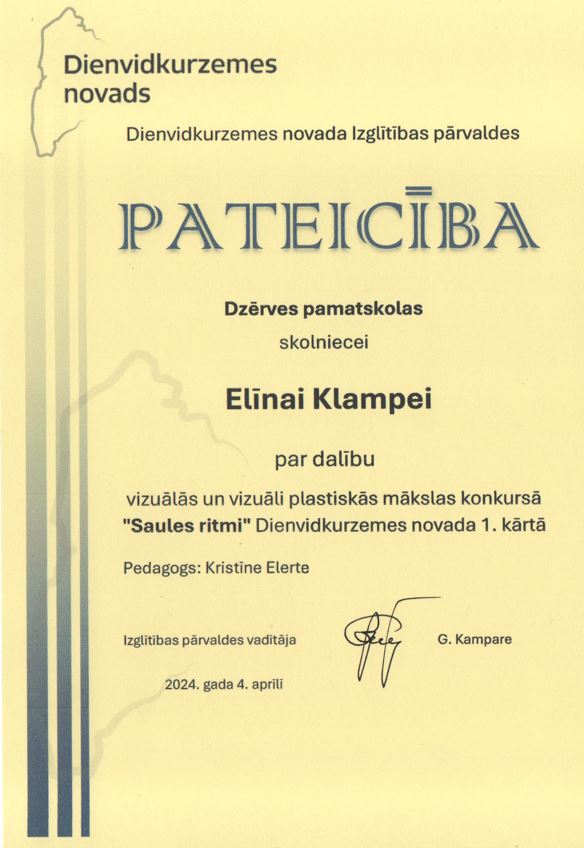 Dienvidkurzemes novads

Dienvidkurzemes novada Izglītības pārvaldes

PATEICĪBA

Dzērves pamatskolas

skolniecei

Elīnai Klampei

par dalību

vizuālās un vizuāli plastiskās mākslas konkursā "Saules ritmi" Dienvidkurzemes novada 1. kārtā

Pedagogs: Kristīne Elerte

Izglītības pārvaldes vadītāja

G. Kampare

2024. gada 4. aprīlī